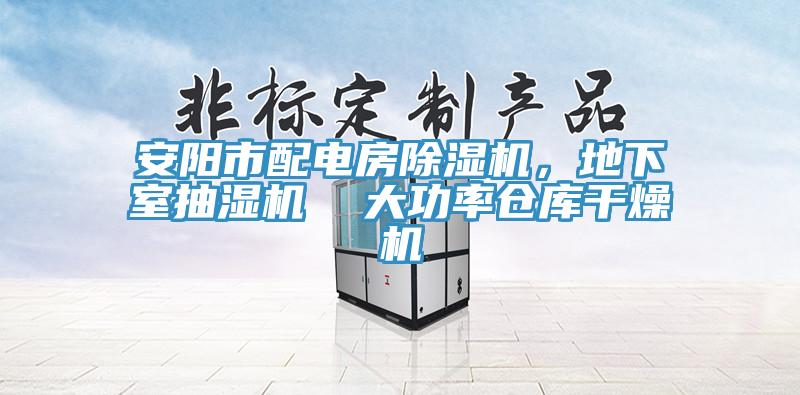 非标定制产品

安阳市配电房除湿机，地下室抽湿机　大功率仓库干燥机